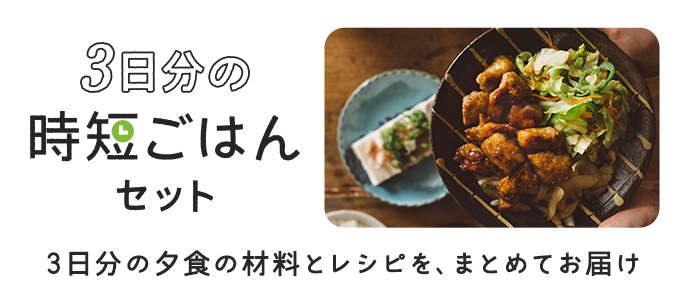 3日分の
時短ごはん
セット

3日分の夕食の材料とレシピを、まとめてお届け